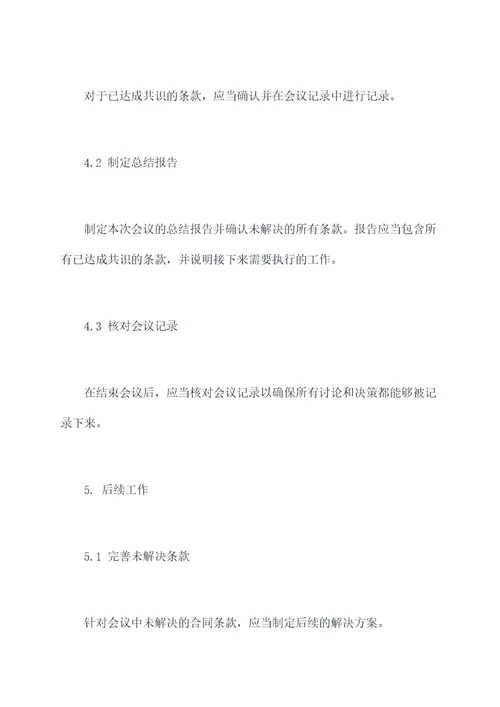 对于已达成共识的条款，应当确认并在会议记录中进行记录。

4.2 制定总结报告

制定本次会议的总结报告并确认未解决的所有条款。报告应当包含所有已达成共识的条款，并说明接下来需要执行的工作。

4.3 核对会议记录

在结束会议后，应当核对会议记录以确保所有讨论和决策都能够被记录下来。

5. 后续工作

5.1 完善未解决条款

针对会议中未解决的合同条款，应当制定后续的解决方案。